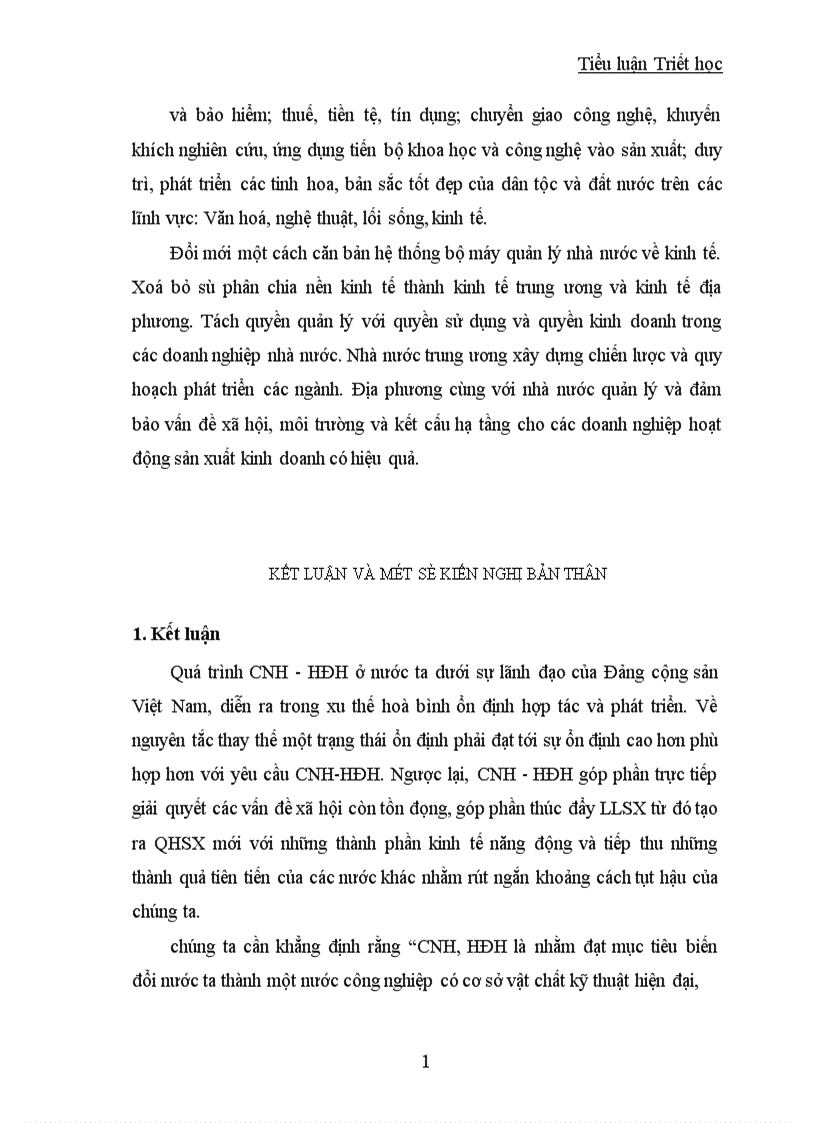 Tiểu luận Triết học

và bảo hiểm; thuế, tiền tệ, tín dụng; chuyển giao công nghệ, khuyến khích nghiên cứu, ứng dụng tiến bộ khoa học và công nghệ vào sản xuất; duy trì, phát triển các tinh hoa, bản sắc tốt đẹp của dân tộc và đất nước trên các lĩnh vực: Văn hoá, nghệ thuật, lối sống, kinh tế.

Đổi mới một cách căn bản hệ thống bộ máy quản lý nhà nước về kinh tế. Xoá bỏ sù phân chia nền kinh tế thành kinh tế trung ương và kinh tế địa phương. Tách quyền quản lý với quyền sử dụng và quyền kinh doanh trong các doanh nghiệp nhà nước. Nhà nước trung ương xây dựng chiến lược và quy hoạch phát triển các ngành. Địa phương cùng với nhà nước quản lý và đảm bảo vấn đề xã hội, môi trường và kết cấu hạ tầng cho các doanh nghiệp hoạt động sản xuất kinh doanh có hiệu quả.

KẾT LUẬN VÀ MÉT SÈ KIẾN NGHỊ BẢN THÂN

1. Kết luận

Quá trình CNH - HĐH ở nước ta dưới sự lãnh đạo của Đảng cộng sản Việt Nam, diễn ra trong xu thế hoà bình ổn định hợp tác và phát triển. Về nguyên tắc thay thế một trạng thái ổn định phải đạt tới sự ổn định cao hơn phù hợp hơn với yêu cầu CNH-HĐH. Ngược lại, CNH - HĐH góp phần trực tiếp giải quyết các vấn đề xã hội còn tồn đọng, góp phần thúc đẩy LLSX từ đó tạo ra QHSX mới với những thành phần kinh tế năng động và tiếp thu những thành quả tiên tiến của các nước khác nhằm rút ngắn khoảng cách tụt hậu của chúng ta.

chúng ta cần khẳng định rằng “CNH, HĐH là nhằm đạt mục tiêu biến đổi nước ta thành một nước công nghiệp có cơ sở vật chất kỹ thuật hiện đại,

1